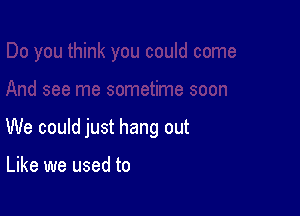 Do you think you could come

And see me sometime soon

We could just hang out

Like we used to